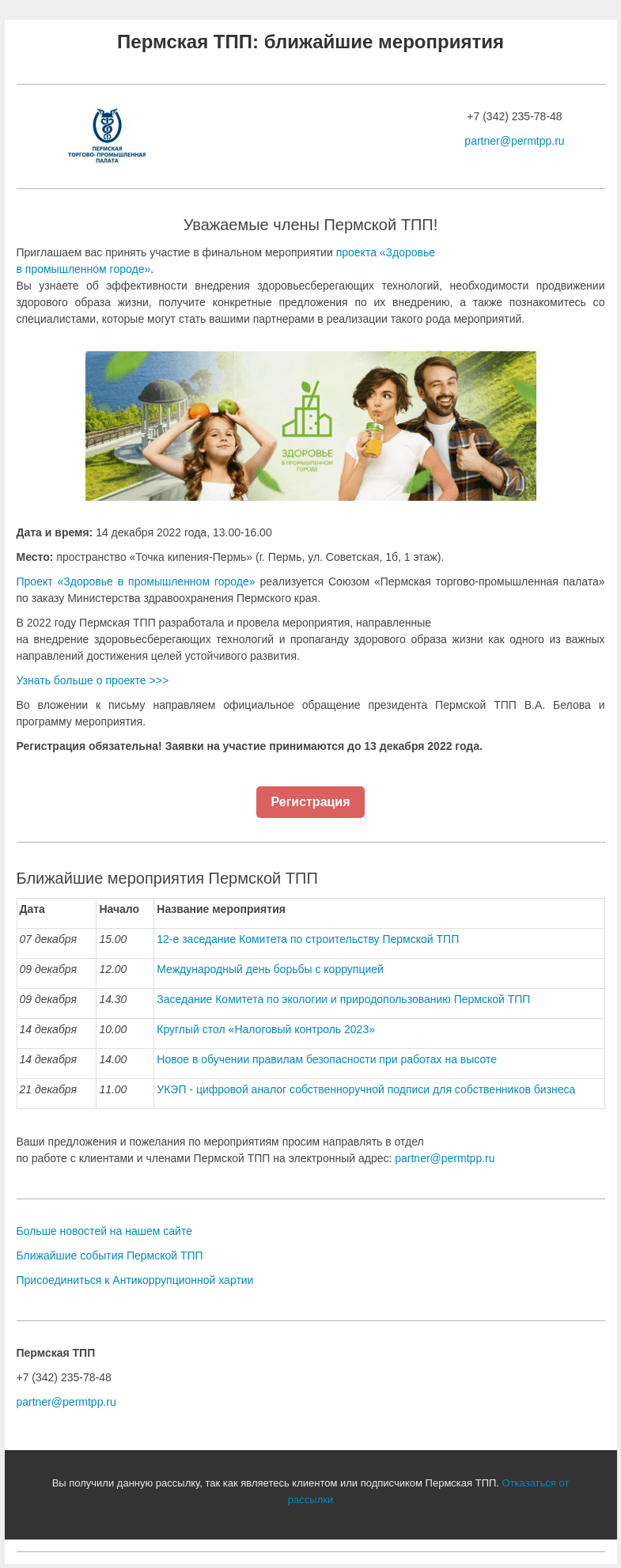 Пермская ТПП: ближайшие мероприятия

ПЕРМСКАЯ ТОРГОВО-ПРОМЫШЛЕННАЯ ПАЛАТА

+7 (342) 235-78-48

partner@permtpp.ru

Уважаемые члены Пермской ТПП!

Приглашаем вас принять участие в финальном мероприятии проекта «Здоровье в промышленном городе».
Вы узнаете об эффективности внедрения здоровьесберегающих технологий, необходимости продвижении здорового образа жизни, получите конкретные предложения по их внедрению, а также познакомитесь со специалистами, которые могут стать вашими партнерами в реализации такого рода мероприятий.

ЗДОРОВЬЕ В ПРОМЫШЛЕННОМ ГОРОДЕ

**Дата и время:** 14 декабря 2022 года, 13.00-16.00

**Место:** пространство «Точка кипения-Пермь» (г. Пермь, ул. Советская, 1б, 1 этаж).

Проект «Здоровье в промышленном городе» реализуется Союзом «Пермская торгово-промышленная палата» по заказу Министерства здравоохранения Пермского края.

В 2022 году Пермская ТПП разработала и провела мероприятия, направленные
на внедрение здоровьесберегающих технологий и пропаганду здорового образа жизни как одного из важных направлений достижения целей устойчивого развития.

Узнать больше о проекте >>>

Во вложении к письму направляем официальное обращение президента Пермской ТПП В.А. Белова и программу мероприятия.

**Регистрация обязательна! Заявки на участие принимаются до 13 декабря 2022 года.**

Регистрация

Ближайшие мероприятия Пермской ТПП

| Дата | Начало | Название мероприятия |
|---|---|---|
| 07 декабря | 15.00 | 12-е заседание Комитета по строительству Пермской ТПП |
| 09 декабря | 12.00 | Международный день борьбы с коррупцией |
| 09 декабря | 14.30 | Заседание Комитета по экологии и природопользованию Пермской ТПП |
| 14 декабря | 10.00 | Круглый стол «Налоговый контроль 2023» |
| 14 декабря | 14.00 | Новое в обучении правилам безопасности при работах на высоте |
| 21 декабря | 11.00 | УКЭП - цифровой аналог собственноручной подписи для собственников бизнеса |

Ваши предложения и пожелания по мероприятиям просим направлять в отдел
по работе с клиентами и членами Пермской ТПП на электронный адрес: partner@permtpp.ru

Больше новостей на нашем сайте

Ближайшие события Пермской ТПП

Присоединиться к Антикоррупционной хартии

**Пермская ТПП**

+7 (342) 235-78-48

partner@permtpp.ru

Вы получили данную рассылку, так как являетесь клиентом или подписчиком Пермская ТПП. Отказаться от рассылки